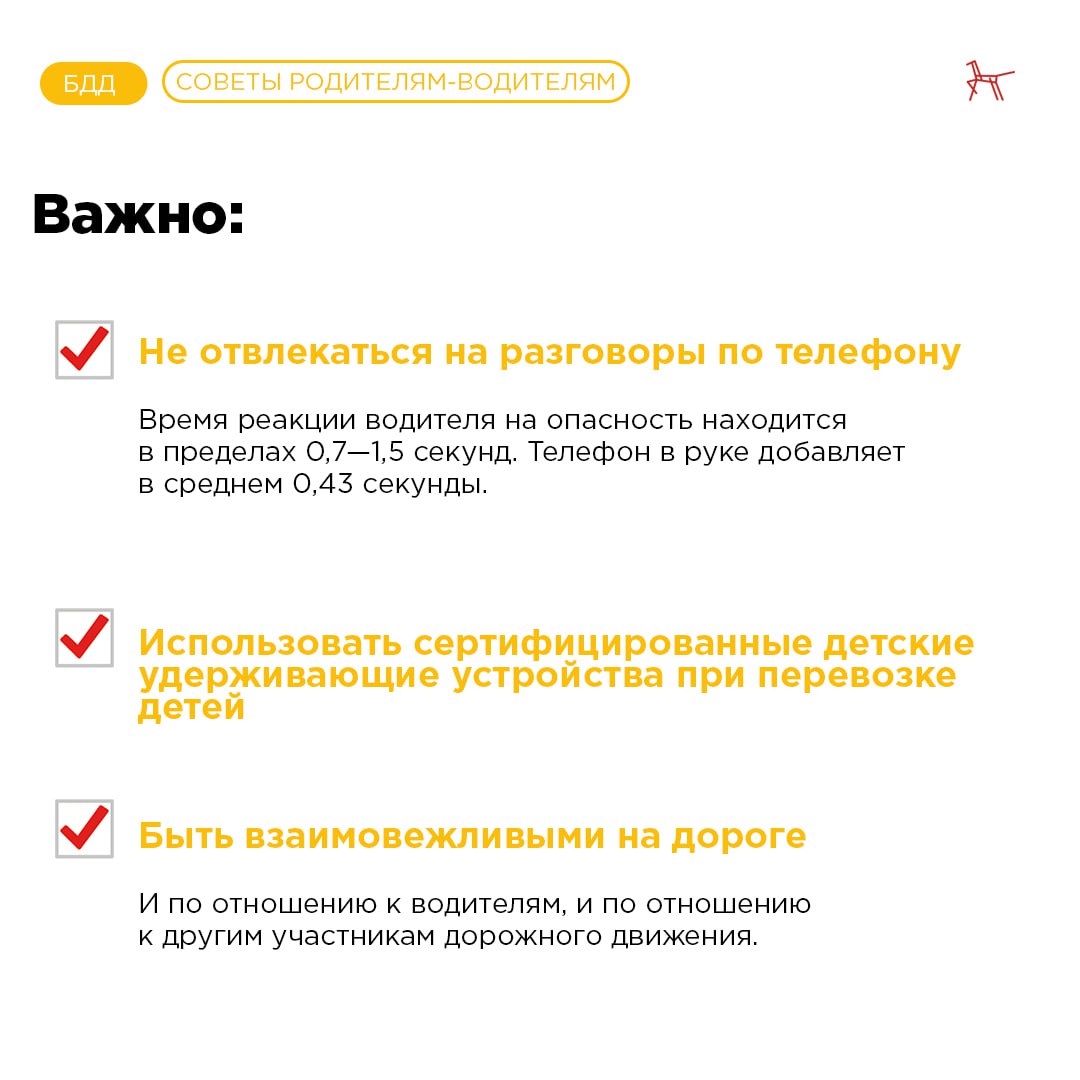 БДД СОВЕТЫ РОДИТЕЛЯМ-ВОДИТЕЛЯМ

Важно:

Не отвлекаться на разговоры по телефону

Время реакции водителя на опасность находится в пределах 0,7—1,5 секунд. Телефон в руке добавляет в среднем 0,43 секунды.

Использовать сертифицированные детские удерживающие устройства при перевозке детей

Быть взаимовежливыми на дороге

И по отношению к водителям, и по отношению к другим участникам дорожного движения.